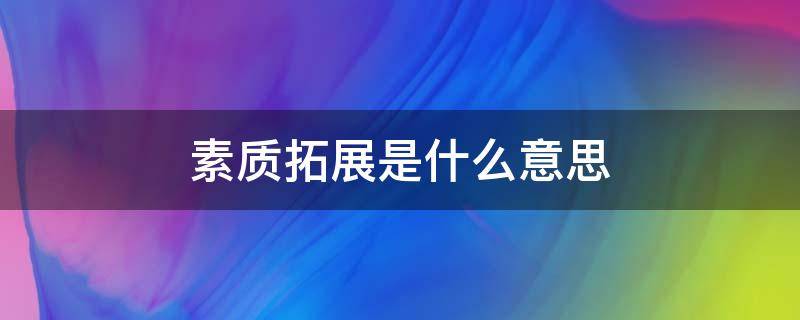 素质拓展是什么意思